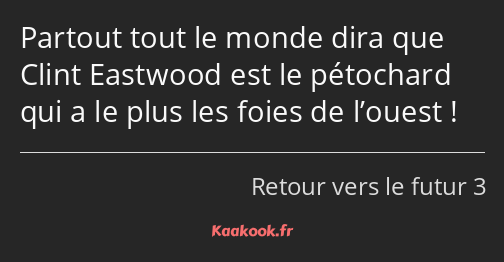 Partout tout le monde dira que Clint Eastwood est le pétochard qui a le plus les foies de l’ouest !

Retour vers le futur 3

Kaakook.fr